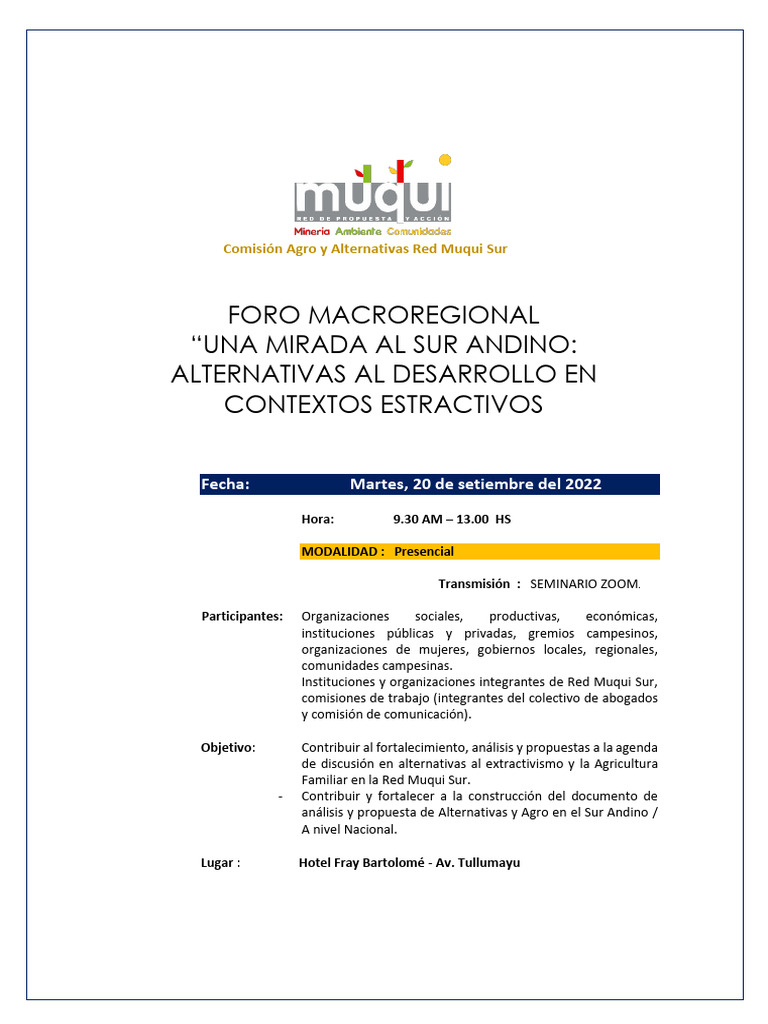 muqui
RED DE PROPUESTA Y ACCIÓN
Minería Ambiente Comunidades
Comisión Agro y Alternativas Red Muqui Sur

FORO MACROREGIONAL
“UNA MIRADA AL SUR ANDINO: ALTERNATIVAS AL DESARROLLO EN CONTEXTOS ESTRACTIVOS

Fecha: Martes, 20 de setiembre del 2022

Hora: 9.30 AM – 13.00 HS

MODALIDAD : Presencial

Transmisión : SEMINARIO ZOOM.

Participantes: Organizaciones sociales, productivas, económicas, instituciones públicas y privadas, gremios campesinos, organizaciones de mujeres, gobiernos locales, regionales, comunidades campesinas.
Instituciones y organizaciones integrantes de Red Muqui Sur, comisiones de trabajo (integrantes del colectivo de abogados y comisión de comunicación).

Objetivo: Contribuir al fortalecimiento, análisis y propuestas a la agenda de discusión en alternativas al extractivismo y la Agricultura Familiar en la Red Muqui Sur.
- Contribuir y fortalecer a la construcción del documento de análisis y propuesta de Alternativas y Agro en el Sur Andino / A nivel Nacional.

Lugar : Hotel Fray Bartolomé - Av. Tullumayu